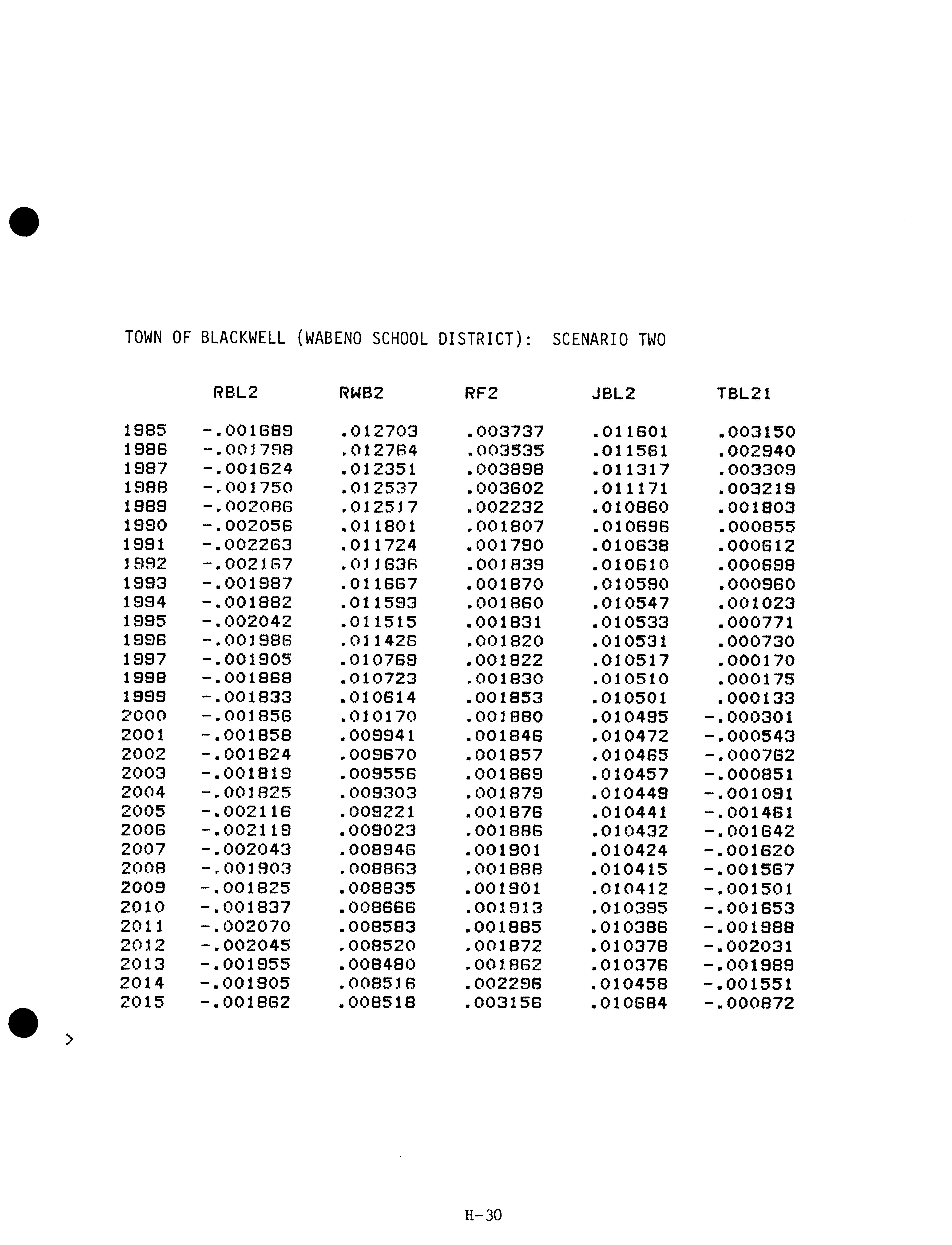 TOWN OF BLACKWELL (WABENO SCHOOL DISTRICT): SCENARIO TWO

| | RBL2 | RWB2 | RF2 | JBL2 | TBL21 |
|---|---|---|---|---|---|
| 1985 | -.001689 | .012703 | .003737 | .011601 | .003150 |
| 1986 | -.001798 | .012764 | .003535 | .011561 | .002940 |
| 1987 | -.001624 | .012351 | .003898 | .011317 | .003309 |
| 1988 | -.001750 | .012537 | .003602 | .011171 | .003219 |
| 1989 | -.002086 | .012517 | .002232 | .010860 | .001803 |
| 1990 | -.002056 | .011801 | .001807 | .010696 | .000855 |
| 1991 | -.002263 | .011724 | .001790 | .010638 | .000612 |
| 1992 | -.002167 | .011636 | .001839 | .010610 | .000698 |
| 1993 | -.001987 | .011667 | .001870 | .010590 | .000960 |
| 1994 | -.001882 | .011593 | .001860 | .010547 | .001023 |
| 1995 | -.002042 | .011515 | .001831 | .010533 | .000771 |
| 1996 | -.001986 | .011426 | .001820 | .010531 | .000730 |
| 1997 | -.001905 | .010769 | .001822 | .010517 | .000170 |
| 1998 | -.001868 | .010723 | .001830 | .010510 | .000175 |
| 1999 | -.001833 | .010614 | .001853 | .010501 | .000133 |
| 2000 | -.001856 | .010170 | .001880 | .010495 | -.000301 |
| 2001 | -.001858 | .009941 | .001846 | .010472 | -.000543 |
| 2002 | -.001824 | .009670 | .001857 | .010465 | -.000762 |
| 2003 | -.001819 | .009556 | .001869 | .010457 | -.000851 |
| 2004 | -.001825 | .009303 | .001879 | .010449 | -.001091 |
| 2005 | -.002116 | .009221 | .001876 | .010441 | -.001461 |
| 2006 | -.002119 | .009023 | .001886 | .010432 | -.001642 |
| 2007 | -.002043 | .008946 | .001901 | .010424 | -.001620 |
| 2008 | -.001903 | .008863 | .001888 | .010415 | -.001567 |
| 2009 | -.001825 | .008835 | .001901 | .010412 | -.001501 |
| 2010 | -.001837 | .008666 | .001913 | .010395 | -.001653 |
| 2011 | -.002070 | .008583 | .001885 | .010386 | -.001988 |
| 2012 | -.002045 | .008520 | .001872 | .010378 | -.002031 |
| 2013 | -.001955 | .008480 | .001862 | .010376 | -.001989 |
| 2014 | -.001905 | .008516 | .002296 | .010458 | -.001551 |
| 2015 | -.001862 | .008518 | .003156 | .010684 | -.000872 |

>

H-30